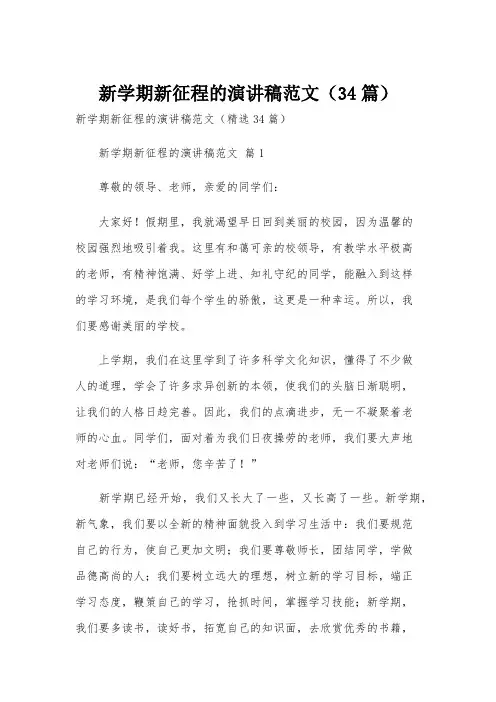 新学期新征程的演讲稿范文（34篇）

新学期新征程的演讲稿范文（精选34篇）

新学期新征程的演讲稿范文 篇1

尊敬的领导、老师，亲爱的同学们：

大家好！假期里，我就渴望早日回到美丽的校园，因为温馨的校园强烈地吸引着我。这里有和蔼可亲的校领导，有教学水平极高的老师，有精神饱满、好学上进、知礼守纪的同学，能融入到这样的学习环境，是我们每个学生的骄傲，这更是一种幸运。所以，我们要感谢美丽的学校。

上学期，我们在这里学到了许多科学文化知识，懂得了不少做人的道理，学会了许多求异创新的本领，使我们的头脑日渐聪明，让我们的人格日趋完善。因此，我们的点滴进步，无一不凝聚着老师的心血。同学们，面对着为我们日夜操劳的老师，我们要大声地对老师们说：“老师，您辛苦了！”

新学期已经开始，我们又长大了一些，又长高了一些。新学期，新气象，我们要以全新的精神面貌投入到学习生活中：我们要规范自己的行为，使自己更加文明；我们要尊敬师长，团结同学，学做品德高尚的人；我们要树立远大的理想，树立新的学习目标，端正学习态度，鞭策自己的学习，抢抓时间，掌握学习技能；新学期，我们要多读书，读好书，拓宽自己的知识面，去欣赏优秀的书籍，